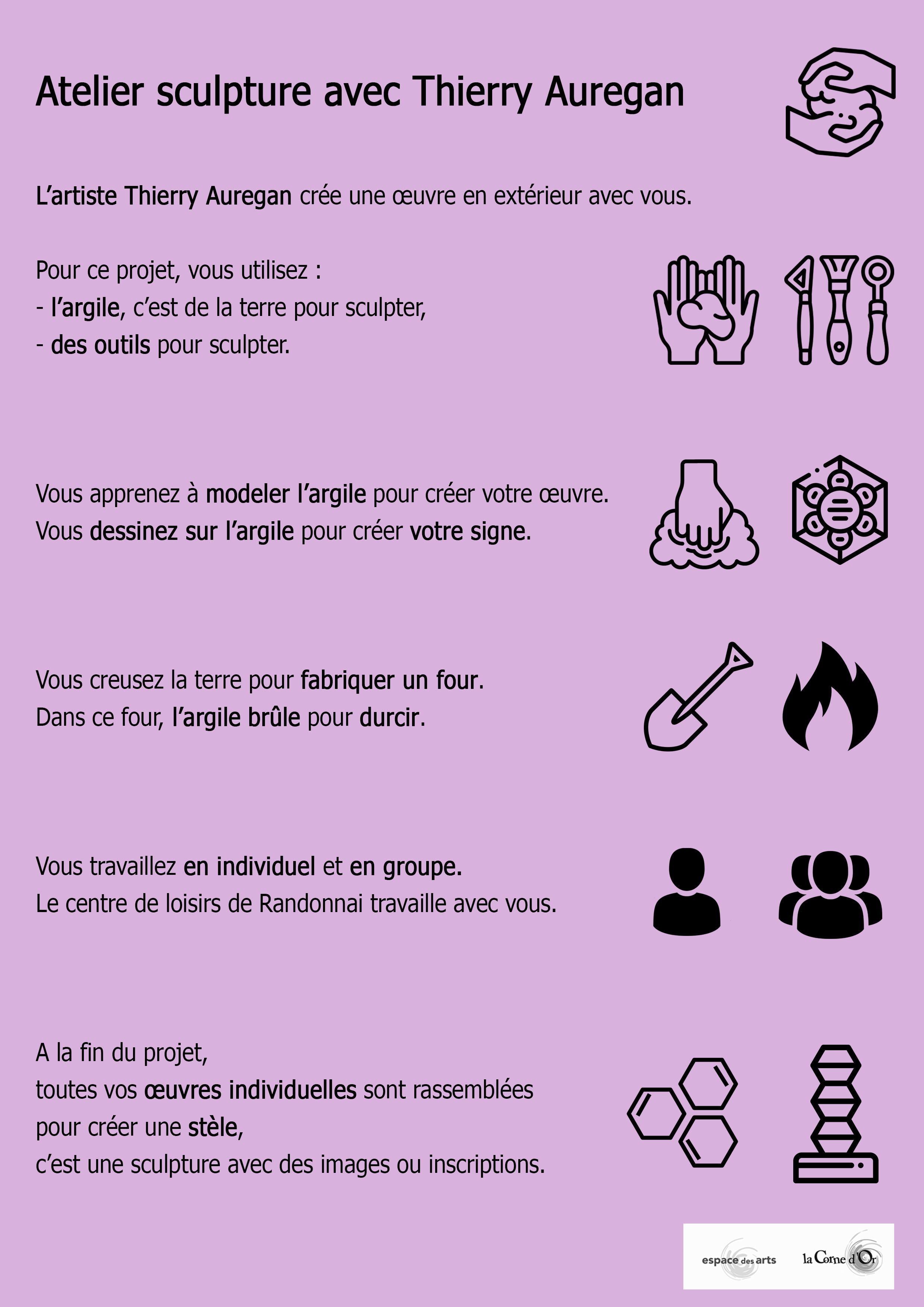 Atelier sculpture avec Thierry Auregan

L'artiste Thierry Auregan crée une œuvre en extérieur avec vous.

Pour ce projet, vous utilisez :
- l'argile, c'est de la terre pour sculpter,
- des outils pour sculpter.

Vous apprenez à modeler l'argile pour créer votre œuvre.
Vous dessinez sur l'argile pour créer votre signe.

Vous creusez la terre pour fabriquer un four.
Dans ce four, l'argile brûle pour durcir.

Vous travaillez en individuel et en groupe.
Le centre de loisirs de Randonnai travaille avec vous.

A la fin du projet,
toutes vos œuvres individuelles sont rassemblées
pour créer une stèle,
c'est une sculpture avec des images ou inscriptions.

espace des arts
la Corne d'Or